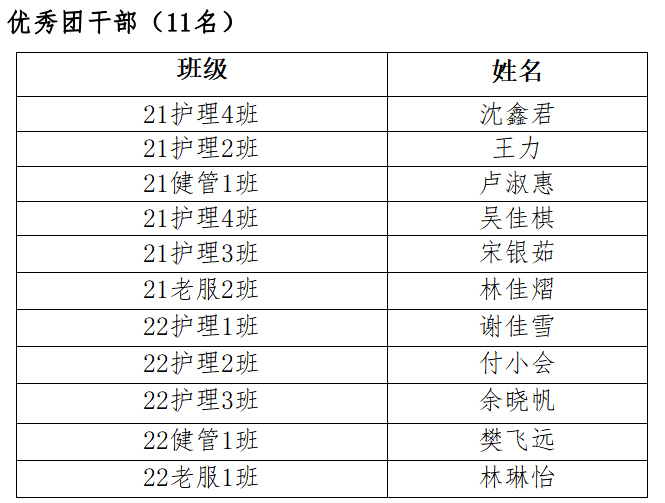 优秀团干部（11名）

| 班级 | 姓名 |
|---|---|
| 21护理4班 | 沈鑫君 |
| 21护理2班 | 王力 |
| 21健管1班 | 卢淑惠 |
| 21护理4班 | 吴佳棋 |
| 21护理3班 | 宋银茹 |
| 21老服2班 | 林佳熠 |
| 22护理1班 | 谢佳雪 |
| 22护理2班 | 付小会 |
| 22护理3班 | 余晓帆 |
| 22健管1班 | 樊飞远 |
| 22老服1班 | 林琳怡 |